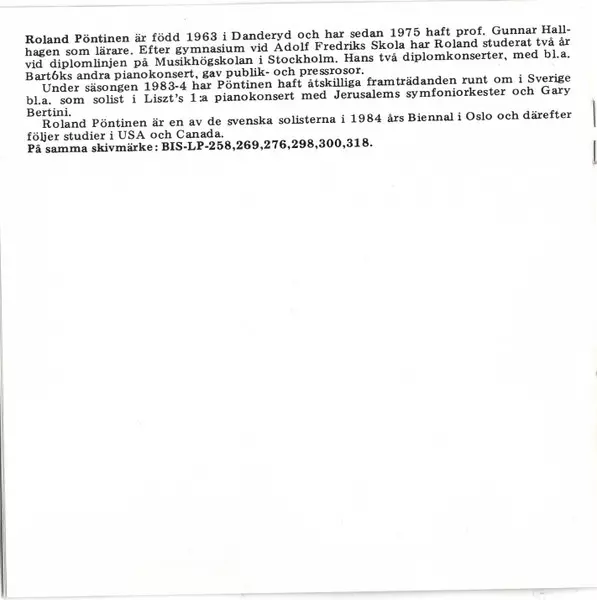 Roland Pöntinen är född 1963 i Danderyd och har sedan 1975 haft prof. Gunnar Hallhagen som lärare. Efter gymnasium vid Adolf Fredriks Skola har Roland studerat två år vid diplomlinjen på Musikhögskolan i Stockholm. Hans två diplomkonserter, med bl.a. Bartóks andra pianokonsert, gav publik- och pressrosor.

Under säsongen 1983-4 har Pöntinen haft åtskilliga framträdanden runt om i Sverige bl.a. som solist i Liszt's 1:a pianokonsert med Jerusalems symfoniorkester och Gary Bertini.

Roland Pöntinen är en av de svenska solisterna i 1984 års Biennal i Oslo och därefter följer studier i USA och Canada.

På samma skivmärke: BIS-LP-258,269,276,298,300,318.